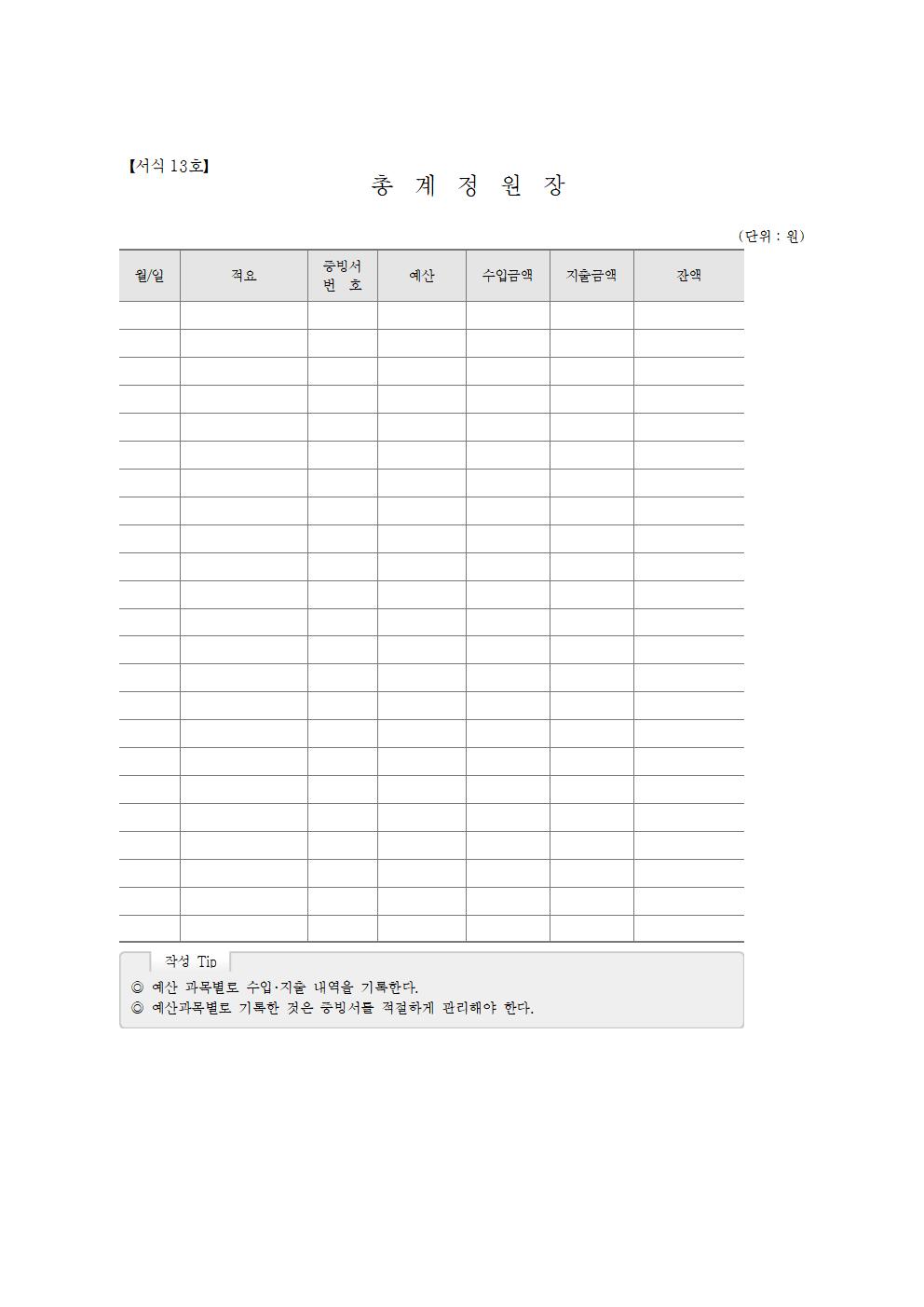 【서식 13호】

총 계 정 원 장

(단위 : 원)

| 월/일 | 적요 | 증빙서 번 호 | 예산 | 수입금액 | 지출금액 | 잔액 |
|---|---|---|---|---|---|---|
| | | | | | | |
| | | | | | | |
| | | | | | | |
| | | | | | | |
| | | | | | | |
| | | | | | | |
| | | | | | | |
| | | | | | | |
| | | | | | | |
| | | | | | | |
| | | | | | | |
| | | | | | | |
| | | | | | | |
| | | | | | | |
| | | | | | | |
| | | | | | | |
| | | | | | | |
| | | | | | | |
| | | | | | | |
| | | | | | | |
| | | | | | | |
| | | | | | | |
| | | | | | | |

작성 Tip

◎ 예산 과목별로 수입·지출 내역을 기록한다.
◎ 예산과목별로 기록한 것은 증빙서를 적절하게 관리해야 한다.